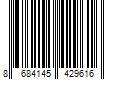 8 684145 429616